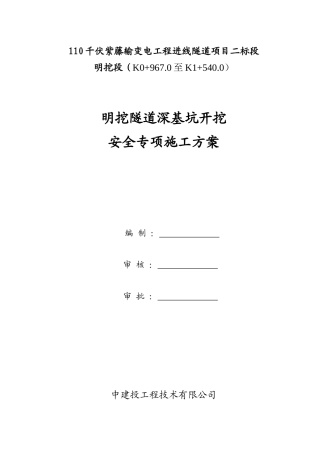 110千伏紫藤输变电工程进线隧道项目二标段
明挖段（K0+967.0至K1+540.0）

明挖隧道深基坑开挖
安全专项施工方案

编 制：

审 核：

审 批：

中建投工程技术有限公司